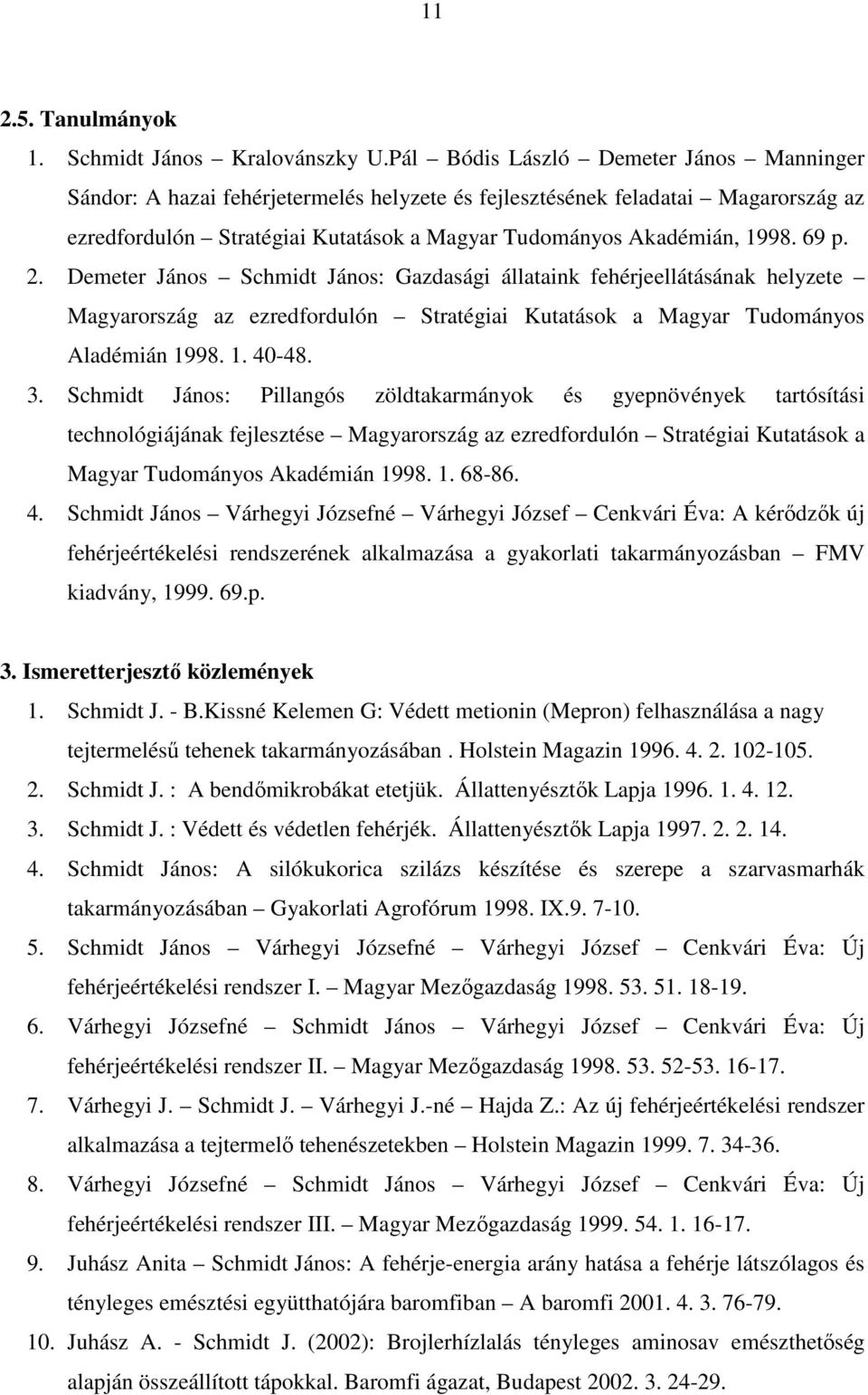 11

2.5. Tanulmányok

1. Schmidt János – Kralovánszky U.Pál – Bódis László – Demeter János – Manninger Sándor: A hazai fehérjetermelés helyzete és fejlesztésének feladatai – Magarország az ezredfordulón – Stratégiai Kutatások a Magyar Tudományos Akadémián, 1998. 69 p.
2. Demeter János – Schmidt János: Gazdasági állataink fehérjeellátásának helyzete – Magyarország az ezredfordulón – Stratégiai Kutatások a Magyar Tudományos Aladémián 1998. 1. 40-48.
3. Schmidt János: Pillangós zöldtakarmányok és gyepnövények tartósítási technológiájának fejlesztése – Magyarország az ezredfordulón – Stratégiai Kutatások a Magyar Tudományos Akadémián 1998. 1. 68-86.
4. Schmidt János – Várhegyi Józsefné – Várhegyi József – Cenkvári Éva: A kérődzők új fehérjeértékelési rendszerének alkalmazása a gyakorlati takarmányozásban – FMV kiadvány, 1999. 69.p.

3. Ismeretterjesztő közlemények

1. Schmidt J. - B.Kissné Kelemen G: Védett metionin (Mepron) felhasználása a nagy tejtermelésű tehenek takarmányozásában . Holstein Magazin 1996. 4. 2. 102-105.
2. Schmidt J. : A bendőmikrobákat etetjük. Állattenyésztők Lapja 1996. 1. 4. 12.
3. Schmidt J. : Védett és védetlen fehérjék. Állattenyésztők Lapja 1997. 2. 2. 14.
4. Schmidt János: A silókukorica szilázs készítése és szerepe a szarvasmarhák takarmányozásában – Gyakorlati Agrofórum 1998. IX.9. 7-10.
5. Schmidt János – Várhegyi Józsefné – Várhegyi József – Cenkvári Éva: Új fehérjeértékelési rendszer I. – Magyar Mezőgazdaság 1998. 53. 51. 18-19.
6. Várhegyi Józsefné – Schmidt János – Várhegyi József – Cenkvári Éva: Új fehérjeértékelési rendszer II. – Magyar Mezőgazdaság 1998. 53. 52-53. 16-17.
7. Várhegyi J. – Schmidt J. – Várhegyi J.-né – Hajda Z.: Az új fehérjeértékelési rendszer alkalmazása a tejtermelő tehenészetekben – Holstein Magazin 1999. 7. 34-36.
8. Várhegyi Józsefné – Schmidt János – Várhegyi József – Cenkvári Éva: Új fehérjeértékelési rendszer III. – Magyar Mezőgazdaság 1999. 54. 1. 16-17.
9. Juhász Anita – Schmidt János: A fehérje-energia arány hatása a fehérje látszólagos és tényleges emésztési együtthatójára baromfiban – A baromfi 2001. 4. 3. 76-79.
10. Juhász A. - Schmidt J. (2002): Brojlerhízlalás tényleges aminosav emészthetőség alapján összeállított tápokkal. Baromfi ágazat, Budapest 2002. 3. 24-29.